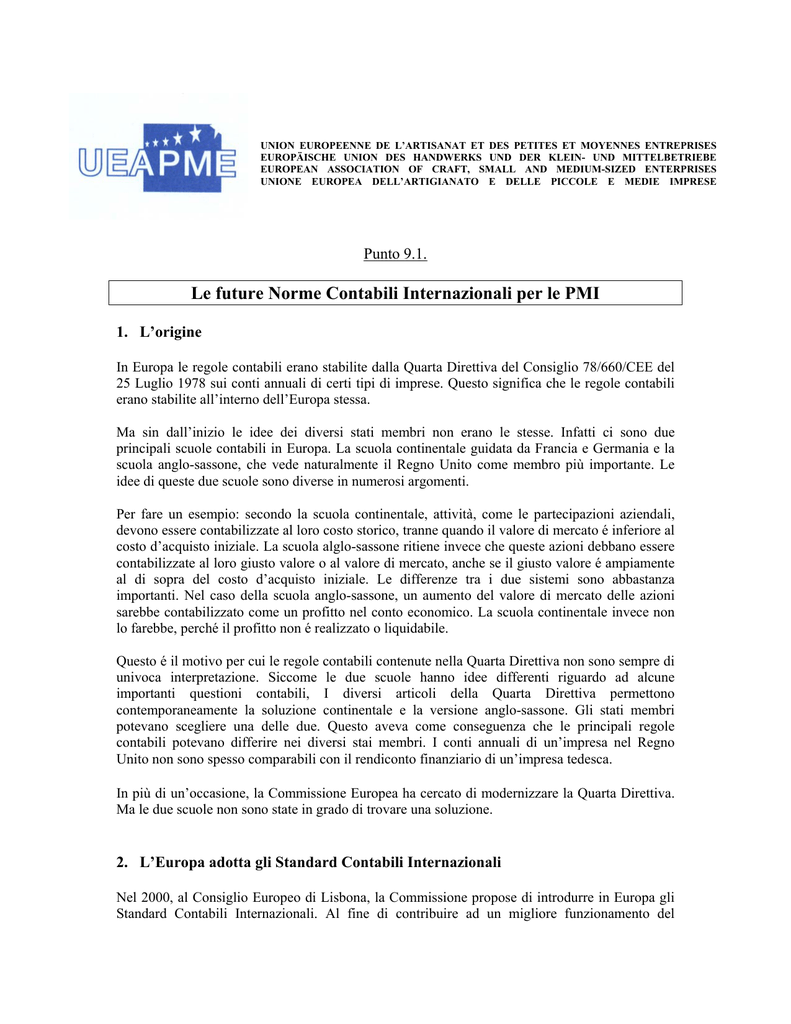 UEAPME

UNION EUROPEENNE DE L'ARTISANAT ET DES PETITES ET MOYENNES ENTREPRISES
EUROPÄISCHE UNION DES HANDWERKS UND DER KLEIN- UND MITTELBETRIEBE
EUROPEAN ASSOCIATION OF CRAFT, SMALL AND MEDIUM-SIZED ENTERPRISES
UNIONE EUROPEA DELL'ARTIGIANATO E DELLE PICCOLE E MEDIE IMPRESE

Punto 9.1.

Le future Norme Contabili Internazionali per le PMI

1. L'origine

In Europa le regole contabili erano stabilite dalla Quarta Direttiva del Consiglio 78/660/CEE del 25 Luglio 1978 sui conti annuali di certi tipi di imprese. Questo significa che le regole contabili erano stabilite all'interno dell'Europa stessa.

Ma sin dall'inizio le idee dei diversi stati membri non erano le stesse. Infatti ci sono due principali scuole contabili in Europa. La scuola continentale guidata da Francia e Germania e la scuola anglo-sassone, che vede naturalmente il Regno Unito come membro più importante. Le idee di queste due scuole sono diverse in numerosi argomenti.

Per fare un esempio: secondo la scuola continentale, attività, come le partecipazioni aziendali, devono essere contabilizzate al loro costo storico, tranne quando il valore di mercato é inferiore al costo d'acquisto iniziale. La scuola alglo-sassone ritiene invece che queste azioni debbano essere contabilizzate al loro giusto valore o al valore di mercato, anche se il giusto valore é ampiamente al di sopra del costo d'acquisto iniziale. Le differenze tra i due sistemi sono abbastanza importanti. Nel caso della scuola anglo-sassone, un aumento del valore di mercato delle azioni sarebbe contabilizzato come un profitto nel conto economico. La scuola continentale invece non lo farebbe, perché il profitto non é realizzato o liquidabile.

Questo é il motivo per cui le regole contabili contenute nella Quarta Direttiva non sono sempre di univoca interpretazione. Siccome le due scuole hanno idee differenti riguardo ad alcune importanti questioni contabili, I diversi articoli della Quarta Direttiva permettono contemporaneamente la soluzione continentale e la versione anglo-sassone. Gli stati membri potevano scegliere una delle due. Questo aveva come conseguenza che le principali regole contabili potevano differire nei diversi stai membri. I conti annuali di un'impresa nel Regno Unito non sono spesso comparabili con il rendiconto finanziario di un'impresa tedesca.

In più di un'occasione, la Commissione Europea ha cercato di modernizzare la Quarta Direttiva. Ma le due scuole non sono state in grado di trovare una soluzione.

2. L'Europa adotta gli Standard Contabili Internazionali

Nel 2000, al Consiglio Europeo di Lisbona, la Commissione propose di introdurre in Europa gli Standard Contabili Internazionali. Al fine di contribuire ad un migliore funzionamento del